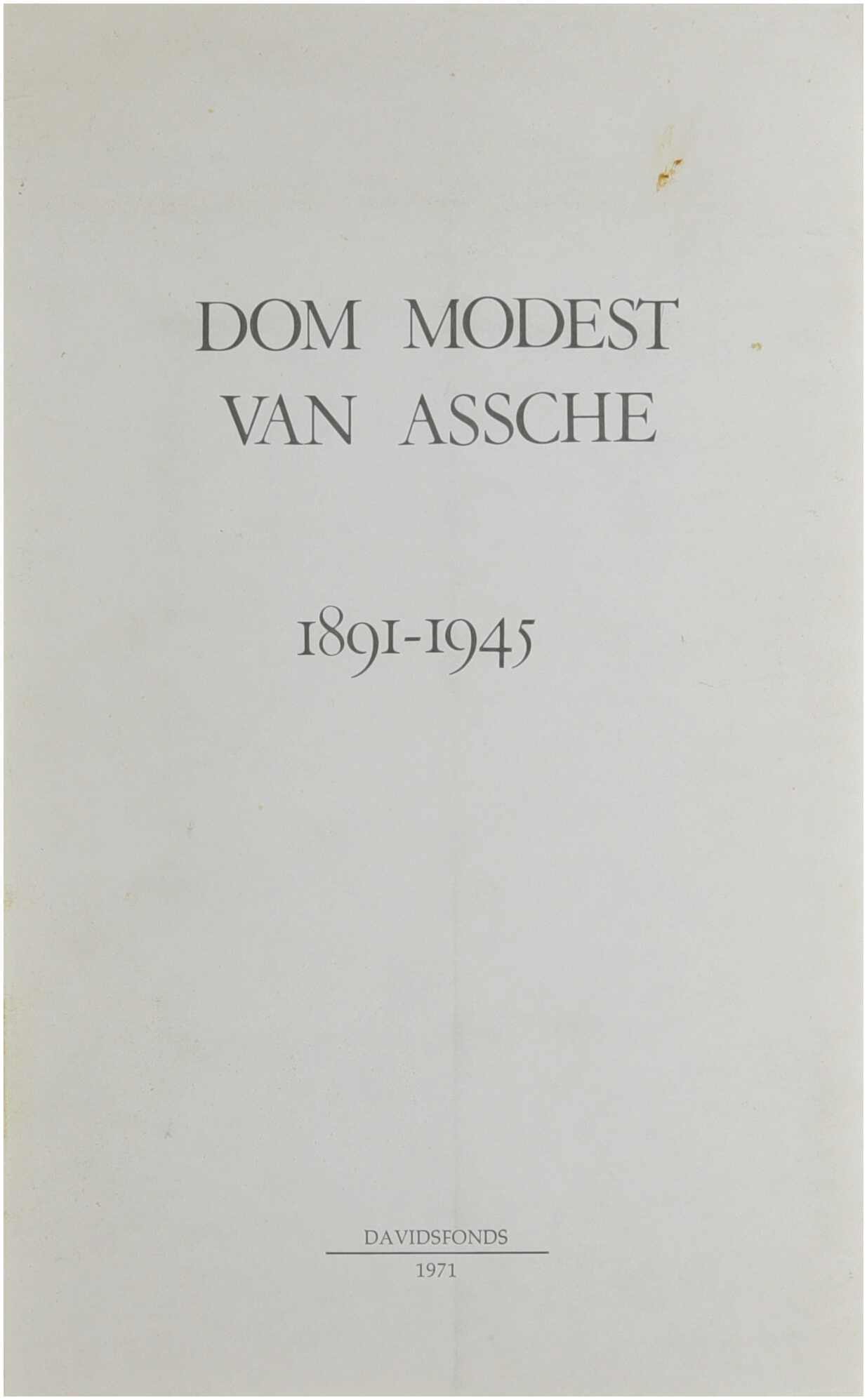 DOM MODEST
VAN ASSCHE

1891-1945

DAVIDSFONDS

1971